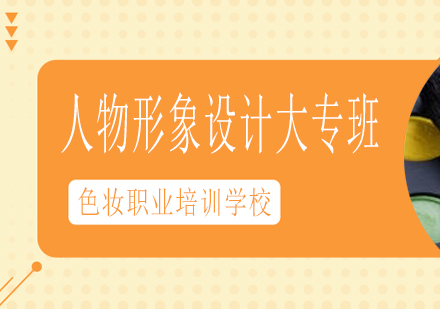 人物形象设计大专班

色妆职业培训学校